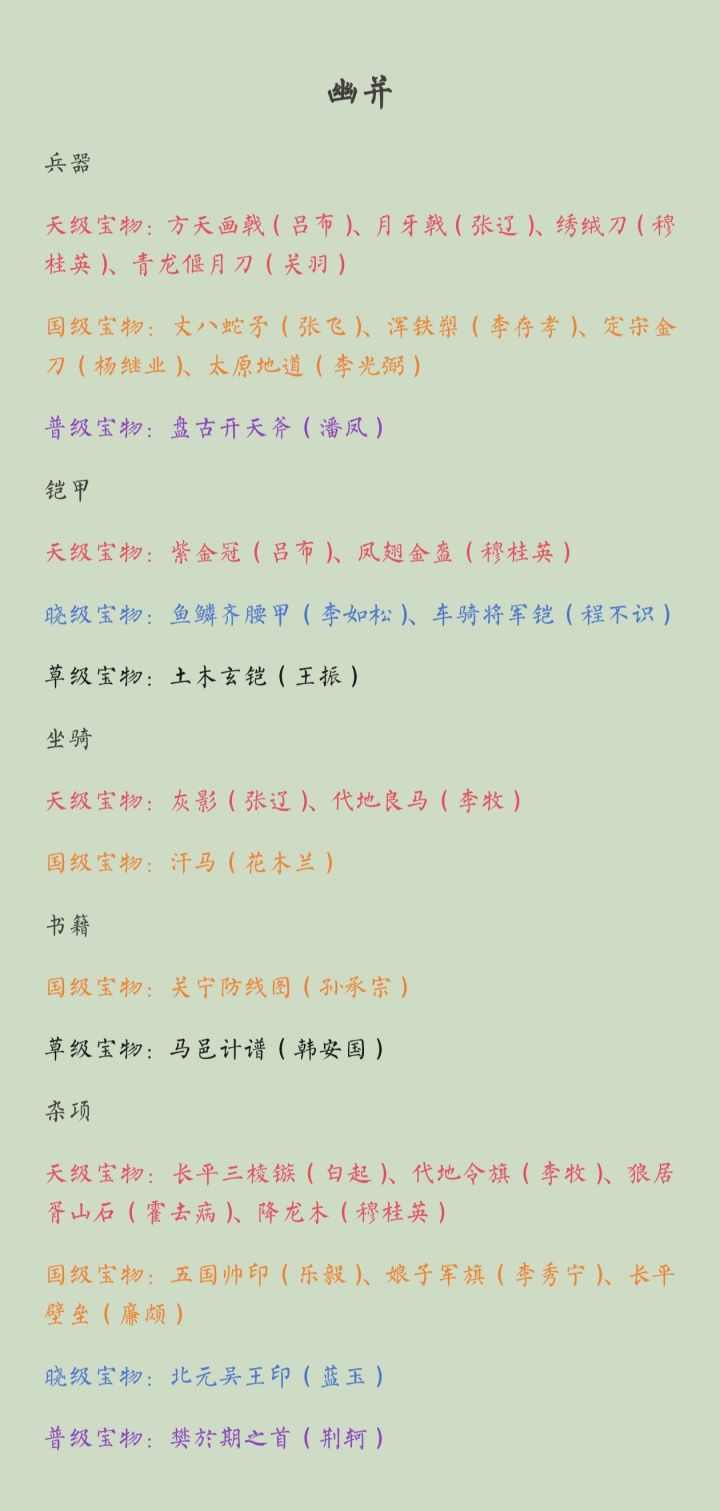 幽并

兵器

天级宝物：方天画戟（吕布）、月牙戟（张辽）、绣绒刀（穆桂英）、青龙偃月刀（关羽）

国级宝物：丈八蛇矛（张飞）、浑铁槊（李存孝）、定宋金刀（杨继业）、太原地道（李光弼）

普级宝物：盘古开天斧（潘凤）

铠甲

天级宝物：紫金冠（吕布）、凤翅金盔（穆桂英）

晓级宝物：鱼鳞齐腰甲（李如松）、车骑将军铠（程不识）

草级宝物：土木玄铠（王振）

坐骑

天级宝物：灰影（张辽）、代地良马（李牧）

国级宝物：汗马（花木兰）

书籍

国级宝物：关宁防线图（孙承宗）

草级宝物：马邑计谱（韩安国）

杂项

天级宝物：长平三棱镞（白起）、代地令旗（李牧）、狼居胥山石（霍去病）、降龙木（穆桂英）

国级宝物：五国帅印（乐毅）、娘子军旗（李秀宁）、长平壁垒（廉颇）

晓级宝物：北元吴王印（蓝玉）

普级宝物：樊於期之首（荆轲）